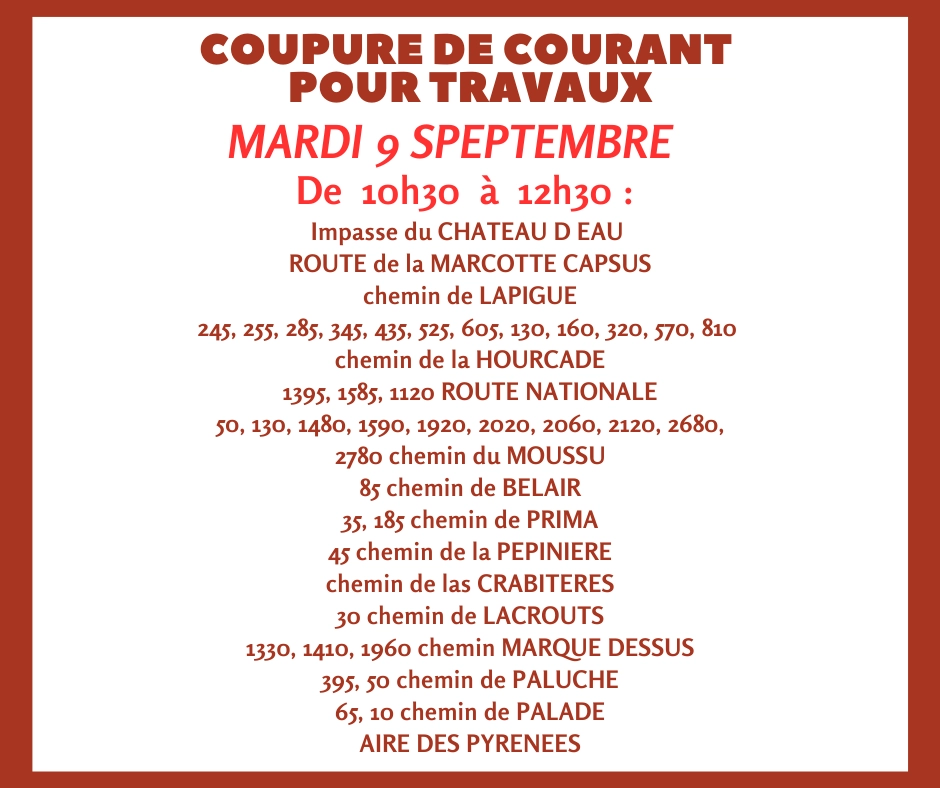 COUPURE DE COURANT POUR TRAVAUX

MARDI 9 SPEPTEMBRE

De 10h30 à 12h30 :

Impasse du CHATEAU D EAU
ROUTE de la MARCOTTE CAPSUS
chemin de LAPIGUE
245, 255, 285, 345, 435, 525, 605, 130, 160, 320, 570, 810
chemin de la HOURCADE
1395, 1585, 1120 ROUTE NATIONALE
50, 130, 1480, 1590, 1920, 2020, 2060, 2120, 2680, 2780 chemin du MOUSSU
85 chemin de BELAIR
35, 185 chemin de PRIMA
45 chemin de la PEPINIERE
chemin de las CRABITERES
30 chemin de LACROUTS
1330, 1410, 1960 chemin MARQUE DESSUS
395, 50 chemin de PALUCHE
65, 10 chemin de PALADE
AIRE DES PYRENEES